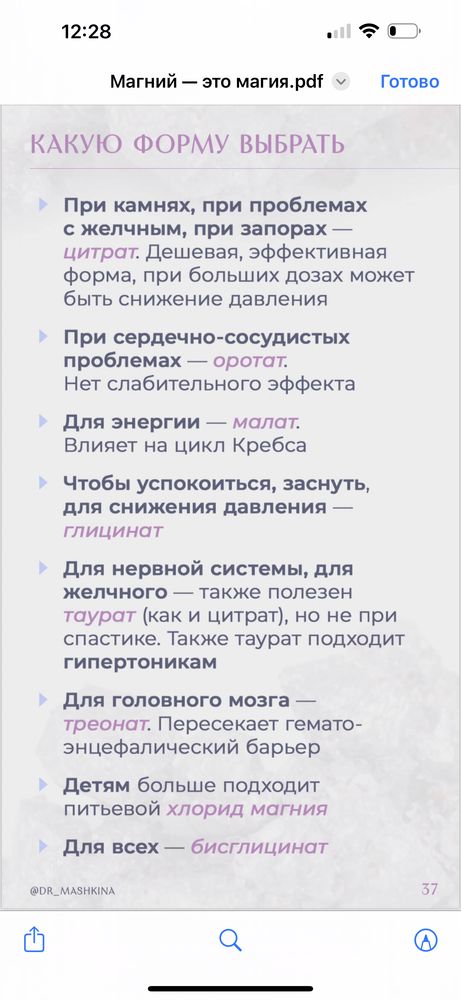 12:28

Магний — это магия.pdf Готово

КАКУЮ ФОРМУ ВЫБРАТЬ

При камнях, при проблемах с желчным, при запорах — цитрат. Дешевая, эффективная форма, при больших дозах может быть снижение давления

При сердечно-сосудистых проблемах — оротат. Нет слабительного эффекта

Для энергии — малат. Влияет на цикл Кребса

Чтобы успокоиться, заснуть, для снижения давления — глицинат

Для нервной системы, для желчного — также полезен таурат (как и цитрат), но не при спастике. Также таурат подходит гипертоникам

Для головного мозга — треонат. Пересекает гемато-энцефалический барьер

Детям больше подходит питьевой хлорид магния

Для всех — бисглицинат

@DR_MASHKINA 37